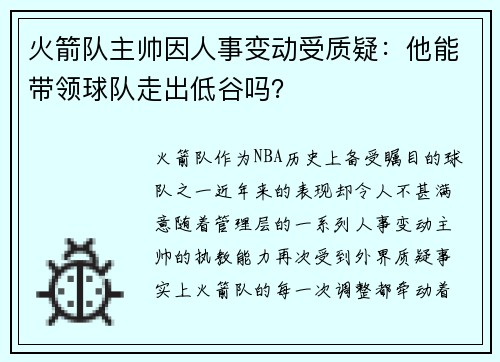 火箭队主帅因人事变动受质疑：他能带领球队走出低谷吗？

火箭队作为NBA历史上备受瞩目的球队之一近年来的表现却令人不甚满意随着管理层的一系列人事变动主帅的执教能力再次受到外界质疑事实上火箭队的每一次调整都牵动着